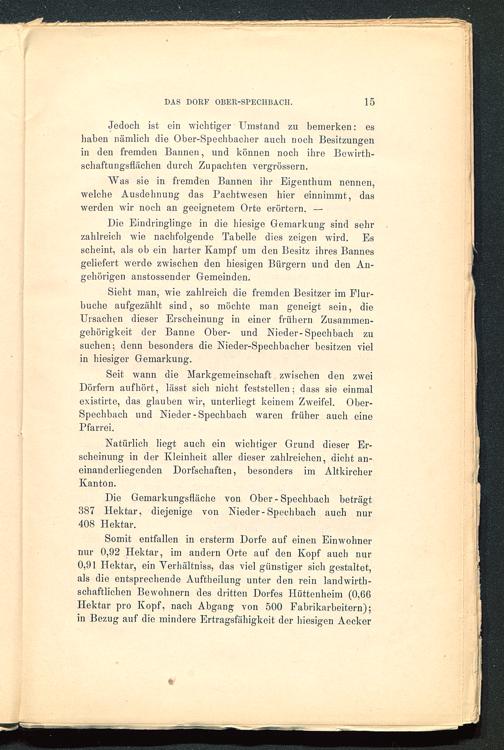 DAS DORF OBER-SPECHBACH. 15

Jedoch ist ein wichtiger Umstand zu bemerken: es haben nämlich die Ober-Spechbacher auch noch Besitzungen in den fremden Bannen, und können noch ihre Bewirthschaftungsflächen durch Zupachten vergrössern.

Was sie in fremden Bannen ihr Eigenthum nennen, welche Ausdehnung das Pachtwesen hier einnimmt, das werden wir noch an geeignetem Orte erörtern. —

Die Eindringlinge in die hiesige Gemarkung sind sehr zahlreich wie nachfolgende Tabelle dies zeigen wird. Es scheint, als ob ein harter Kampf um den Besitz ihres Bannes geliefert werde zwischen den hiesigen Bürgern und den Angehörigen anstossender Gemeinden.

Sieht man, wie zahlreich die fremden Besitzer im Flurbuche aufgezählt sind, so möchte man geneigt sein, die Ursachen dieser Erscheinung in einer frühern Zusammengehörigkeit der Banne Ober- und Nieder-Spechbach zu suchen; denn besonders die Nieder-Spechbacher besitzen viel in hiesiger Gemarkung.

Seit wann die Markgemeinschaft zwischen den zwei Dörfern aufhört, lässt sich nicht feststellen; dass sie einmal existirte, das glauben wir, unterliegt keinem Zweifel. Ober-Spechbach und Nieder-Spechbach waren früher auch eine Pfarrei.

Natürlich liegt auch ein wichtiger Grund dieser Erscheinung in der Kleinheit aller dieser zahlreichen, dicht aneinanderliegenden Dorfschaften, besonders im Altkircher Kanton.

Die Gemarkungsfläche von Ober-Spechbach beträgt 387 Hektar, diejenige von Nieder-Spechbach auch nur 408 Hektar.

Somit entfallen in ersterm Dorfe auf einen Einwohner nur 0,92 Hektar, im andern Orte auf den Kopf auch nur 0,91 Hektar, ein Verhältniss, das viel günstiger sich gestaltet, als die entsprechende Auftheilung unter den rein landwirthschaftlichen Bewohnern des dritten Dorfes Hüttenheim (0,66 Hektar pro Kopf, nach Abgang von 500 Fabrikarbeitern); in Bezug auf die mindere Ertragsfähigkeit der hiesigen Aecker